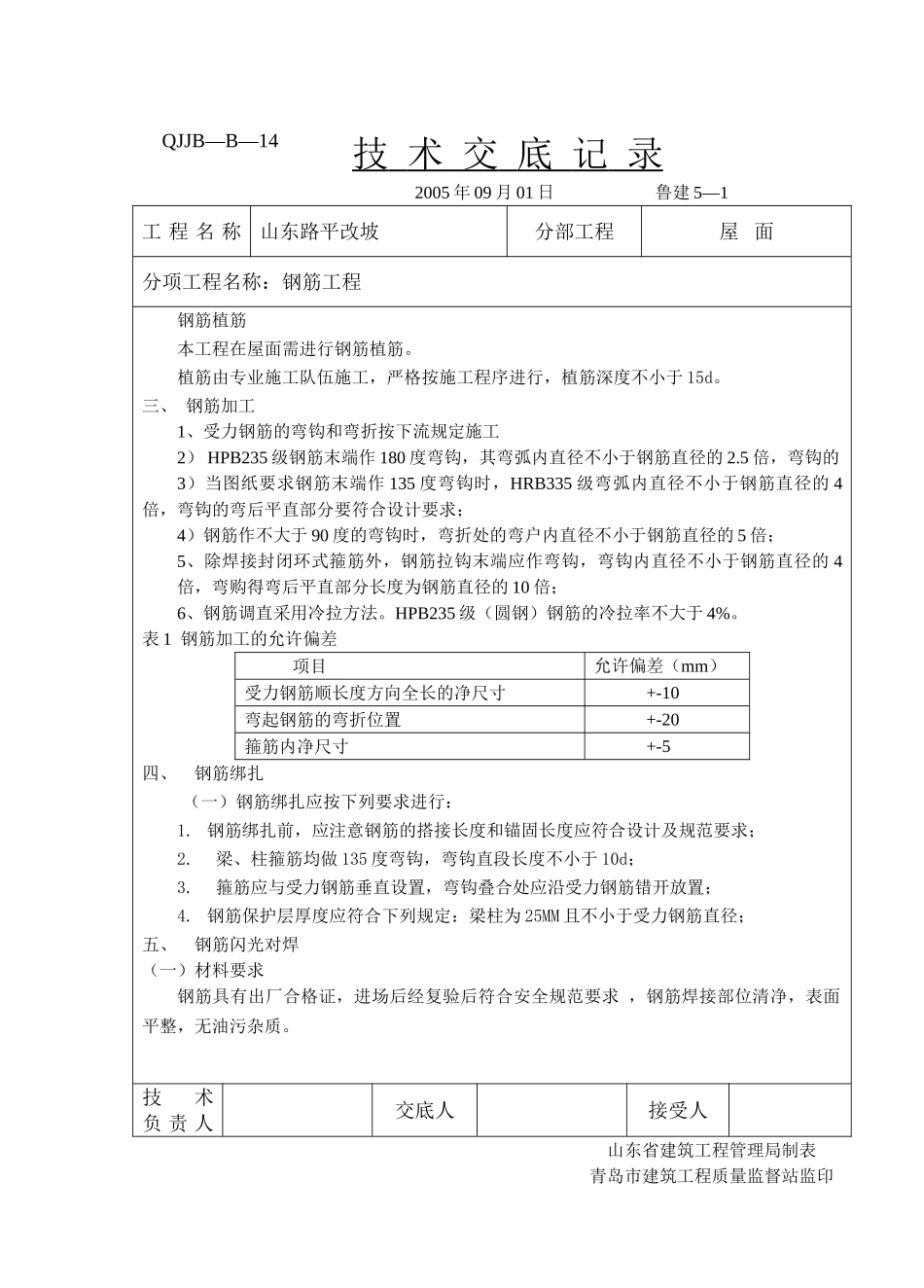 QJJB—B—14

技 术 交 底 记 录

2005 年 09 月 01 日　　　　鲁建 5—1

| 工 程 名 称 | 山东路平改坡 | 分部工程 | 屋　面 |
|---|---|---|---|

分项工程名称：钢筋工程

钢筋植筋

本工程在屋面需进行钢筋植筋。

植筋由专业施工队伍施工，严格按施工程序进行，植筋深度不小于 15d。

三、 钢筋加工

1、受力钢筋的弯钩和弯折按下流规定施工

2） HPB235 级钢筋末端作 180 度弯钩，其弯弧内直径不小于钢筋直径的 2.5 倍，弯钩的

3）当图纸要求钢筋末端作 135 度弯钩时，HRB335 级弯弧内直径不小于钢筋直径的 4 倍，弯钩的弯后平直部分要符合设计要求；

4）钢筋作不大于 90 度的弯钩时，弯折处的弯户内直径不小于钢筋直径的 5 倍；

5、除焊接封闭环式箍筋外，钢筋拉钩末端应作弯钩，弯钩内直径不小于钢筋直径的 4 倍，弯购得弯后平直部分长度为钢筋直径的 10 倍；

6、钢筋调直采用冷拉方法。HPB235 级（圆钢）钢筋的冷拉率不大于 4%。

表 1 钢筋加工的允许偏差

| 项目 | 允许偏差（mm） |
|---|---|
| 受力钢筋顺长度方向全长的净尺寸 | +-10 |
| 弯起钢筋的弯折位置 | +-20 |
| 箍筋内净尺寸 | +-5 |

四、 钢筋绑扎

（一）钢筋绑扎应按下列要求进行：

1. 钢筋绑扎前，应注意钢筋的搭接长度和锚固长度应符合设计及规范要求；

2. 梁、柱箍筋均做 135 度弯钩，弯钩直段长度不小于 10d；

3. 箍筋应与受力钢筋垂直设置，弯钩叠合处应沿受力钢筋错开放置；

4. 钢筋保护层厚度应符合下列规定：梁柱为 25MM 且不小于受力钢筋直径；

五、 钢筋闪光对焊

（一）材料要求

钢筋具有出厂合格证，进场后经复验后符合安全规范要求 ，钢筋焊接部位清净，表面平整，无油污杂质。

| 技 术 负 责 人 | | 交底人 | | 接受人 | |
|---|---|---|---|---|---|

山东省建筑工程管理局制表

青岛市建筑工程质量监督站监印